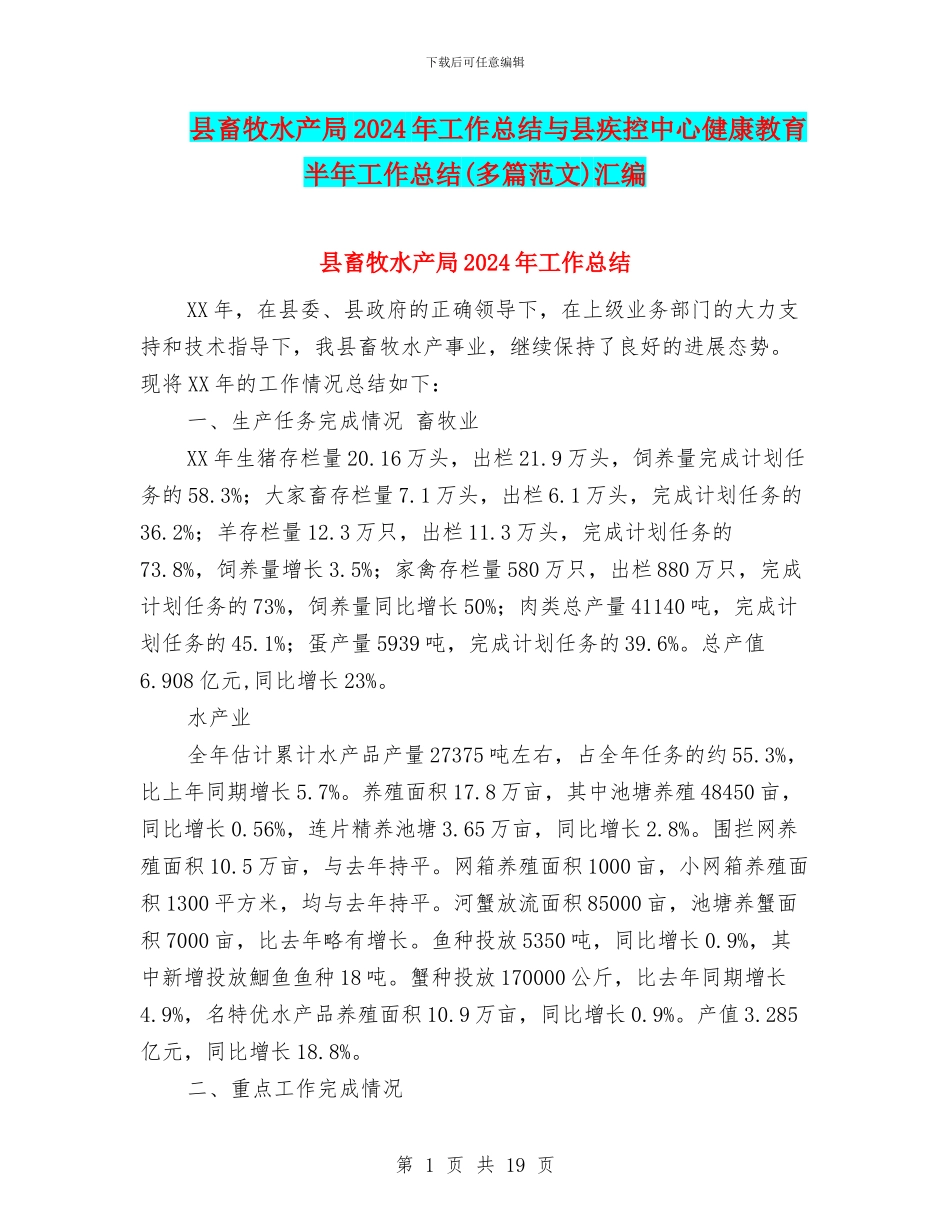 下载后可任意编辑

县畜牧水产局2024年工作总结与县疾控中心健康教育半年工作总结(多篇范文)汇编

县畜牧水产局2024年工作总结

XX年，在县委、县政府的正确领导下，在上级业务部门的大力支持和技术指导下，我县畜牧水产事业，继续保持了良好的进展态势。现将XX年的工作情况总结如下：

一、生产任务完成情况 畜牧业

XX年生猪存栏量20.16万头，出栏21.9万头，饲养量完成计划任务的58.3%；大家畜存栏量7.1万头，出栏6.1万头，完成计划任务的36.2%；羊存栏量12.3万只，出栏11.3万头，完成计划任务的73.8%，饲养量增长3.5%；家禽存栏量580万只，出栏880万只，完成计划任务的73%，饲养量同比增长50%；肉类总产量41140吨，完成计划任务的45.1%；蛋产量5939吨，完成计划任务的39.6%。总产值6.908亿元,同比增长23%。

水产业

全年估计累计水产品产量27375吨左右，占全年任务的约55.3%，比上年同期增长5.7%。养殖面积17.8万亩，其中池塘养殖48450亩，同比增长0.56%，连片精养池塘3.65万亩，同比增长2.8%。围拦网养殖面积10.5万亩，与去年持平。网箱养殖面积1000亩，小网箱养殖面积1300平方米，均与去年持平。河蟹放流面积85000亩，池塘养蟹面积7000亩，比去年略有增长。鱼种投放5350吨，同比增长0.9%，其中新增投放鮰鱼鱼种18吨。蟹种投放170000公斤，比去年同期增长4.9%，名特优水产品养殖面积10.9万亩，同比增长0.9%。产值3.285亿元，同比增长18.8%。

二、重点工作完成情况

第 1 页 共 19 页